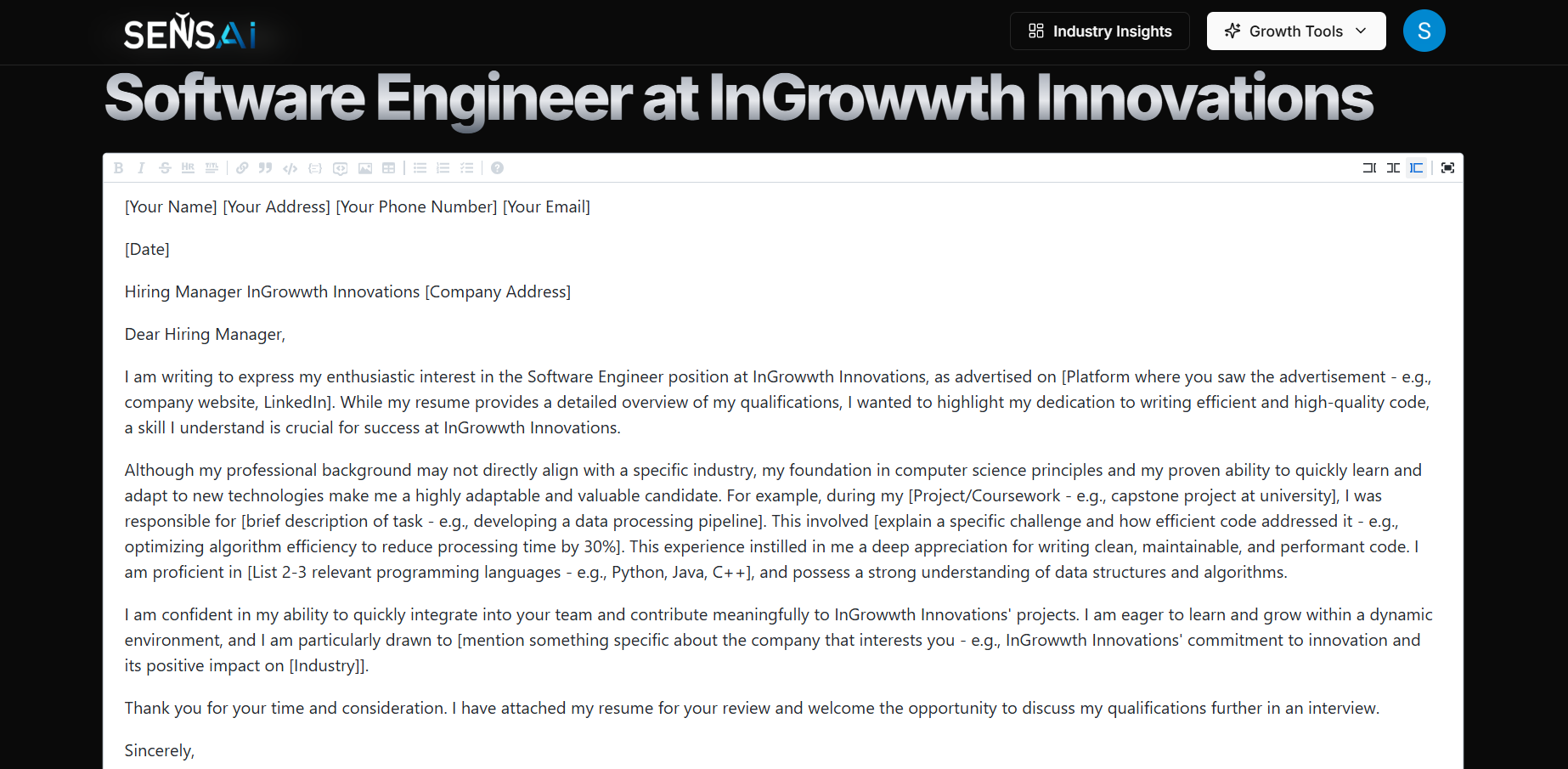 SENSAi

Industry Insights

Growth Tools

S

Software Engineer at InGrowwth Innovations

[Your Name] [Your Address] [Your Phone Number] [Your Email]

[Date]

Hiring Manager InGrowwth Innovations [Company Address]

Dear Hiring Manager,

I am writing to express my enthusiastic interest in the Software Engineer position at InGrowwth Innovations, as advertised on [Platform where you saw the advertisement - e.g., company website, LinkedIn]. While my resume provides a detailed overview of my qualifications, I wanted to highlight my dedication to writing efficient and high-quality code, a skill I understand is crucial for success at InGrowwth Innovations.

Although my professional background may not directly align with a specific industry, my foundation in computer science principles and my proven ability to quickly learn and adapt to new technologies make me a highly adaptable and valuable candidate. For example, during my [Project/Coursework - e.g., capstone project at university], I was responsible for [brief description of task - e.g., developing a data processing pipeline]. This involved [explain a specific challenge and how efficient code addressed it - e.g., optimizing algorithm efficiency to reduce processing time by 30%]. This experience instilled in me a deep appreciation for writing clean, maintainable, and performant code. I am proficient in [List 2-3 relevant programming languages - e.g., Python, Java, C++], and possess a strong understanding of data structures and algorithms.

I am confident in my ability to quickly integrate into your team and contribute meaningfully to InGrowwth Innovations' projects. I am eager to learn and grow within a dynamic environment, and I am particularly drawn to [mention something specific about the company that interests you - e.g., InGrowwth Innovations' commitment to innovation and its positive impact on [Industry]].

Thank you for your time and consideration. I have attached my resume for your review and welcome the opportunity to discuss my qualifications further in an interview.

Sincerely,